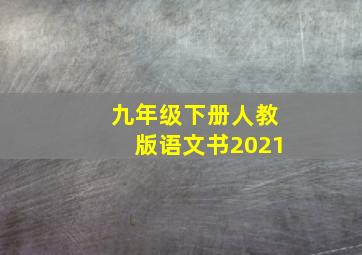 九年级下册人教版语文书2021